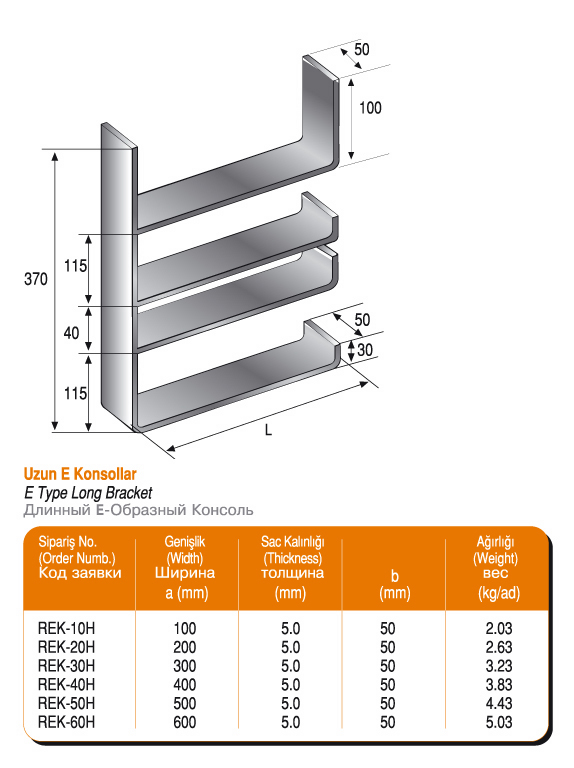 50
100
370
115
40
115
50
30
L

Uzun E Konsollar
E Type Long Bracket
Длинный E-Образный Консоль

| Sipariş No. (Order Numb.) Код заявки | Genişlik (Width) Ширина a (mm) | Sac Kalınlığı (Thickness) толщина (mm) | b (mm) | Ağırlığı (Weight) вес (kg/ad) |
|---|---|---|---|---|
| REK-10H | 100 | 5.0 | 50 | 2.03 |
| REK-20H | 200 | 5.0 | 50 | 2.63 |
| REK-30H | 300 | 5.0 | 50 | 3.23 |
| REK-40H | 400 | 5.0 | 50 | 3.83 |
| REK-50H | 500 | 5.0 | 50 | 4.43 |
| REK-60H | 600 | 5.0 | 50 | 5.03 |